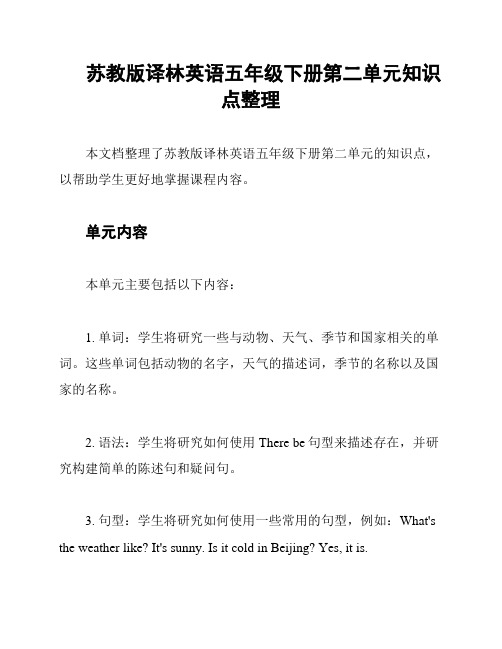 苏教版译林英语五年级下册第二单元知识点整理

本文档整理了苏教版译林英语五年级下册第二单元的知识点，以帮助学生更好地掌握课程内容。

单元内容

本单元主要包括以下内容：

1. 单词：学生将研究一些与动物、天气、季节和国家相关的单词。这些单词包括动物的名字，天气的描述词，季节的名称以及国家的名称。

2. 语法：学生将研究如何使用 There be 句型来描述存在，并研究构建简单的陈述句和疑问句。

3. 句型：学生将研究如何使用一些常用的句型，例如：What's the weather like? It's sunny. Is it cold in Beijing? Yes, it is.